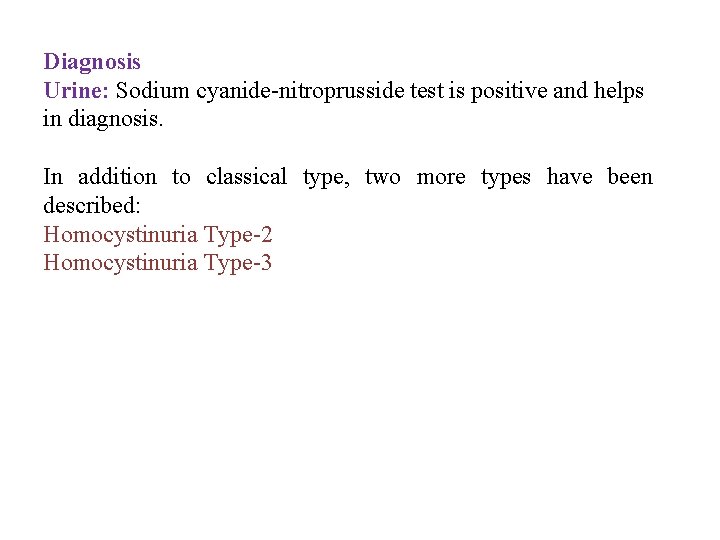 Diagnosis
Urine: Sodium cyanide-nitroprusside test is positive and helps in diagnosis.

In addition to classical type, two more types have been described:
Homocystinuria Type-2
Homocystinuria Type-3